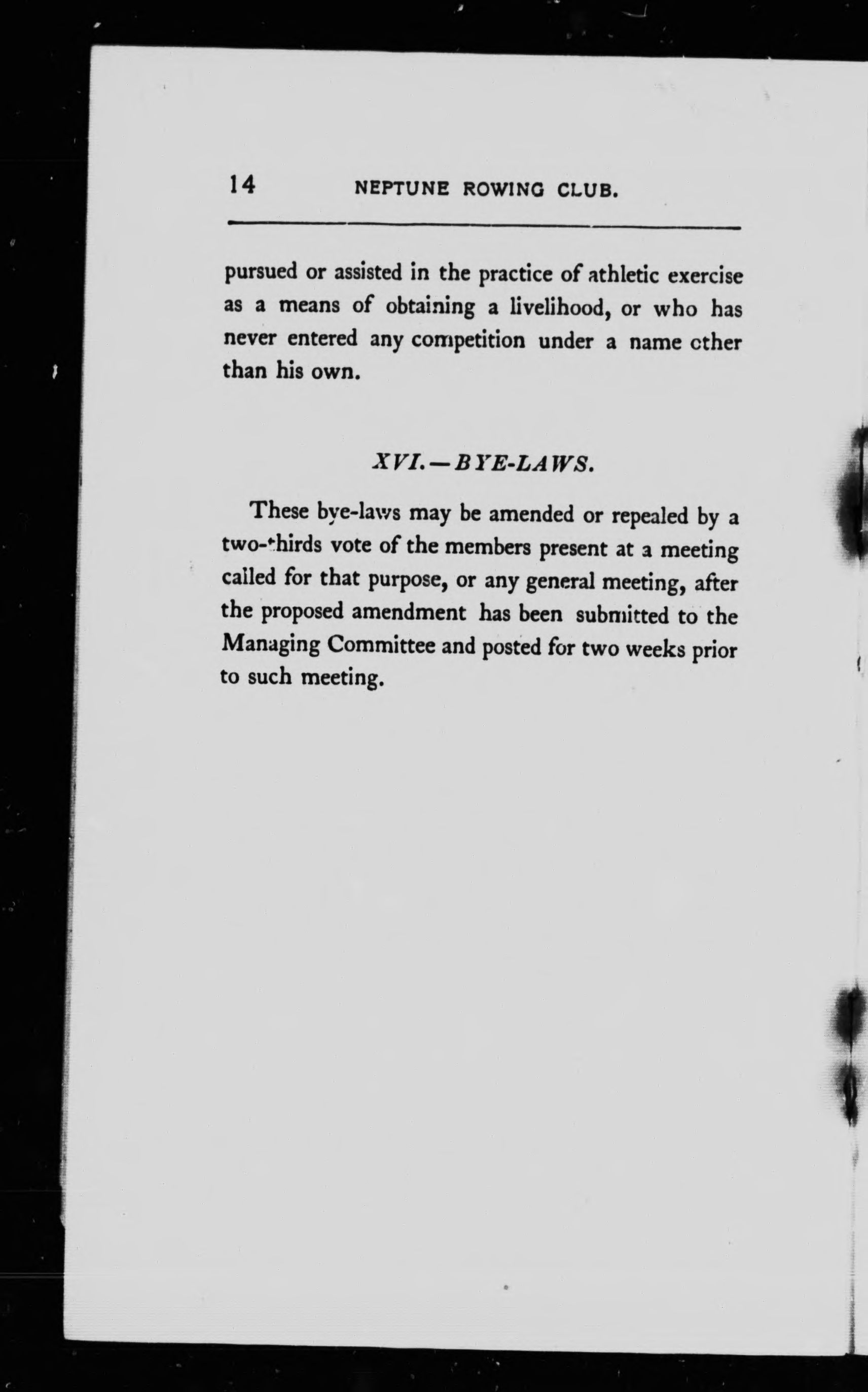 14 NEPTUNE ROWING CLUB.

pursued or assisted in the practice of athletic exercise as a means of obtaining a livelihood, or who has never entered any competition under a name other than his own.

XVI.—BYE-LAWS.

These bye-laws may be amended or repealed by a two-thirds vote of the members present at a meeting called for that purpose, or any general meeting, after the proposed amendment has been submitted to the Managing Committee and posted for two weeks prior to such meeting.